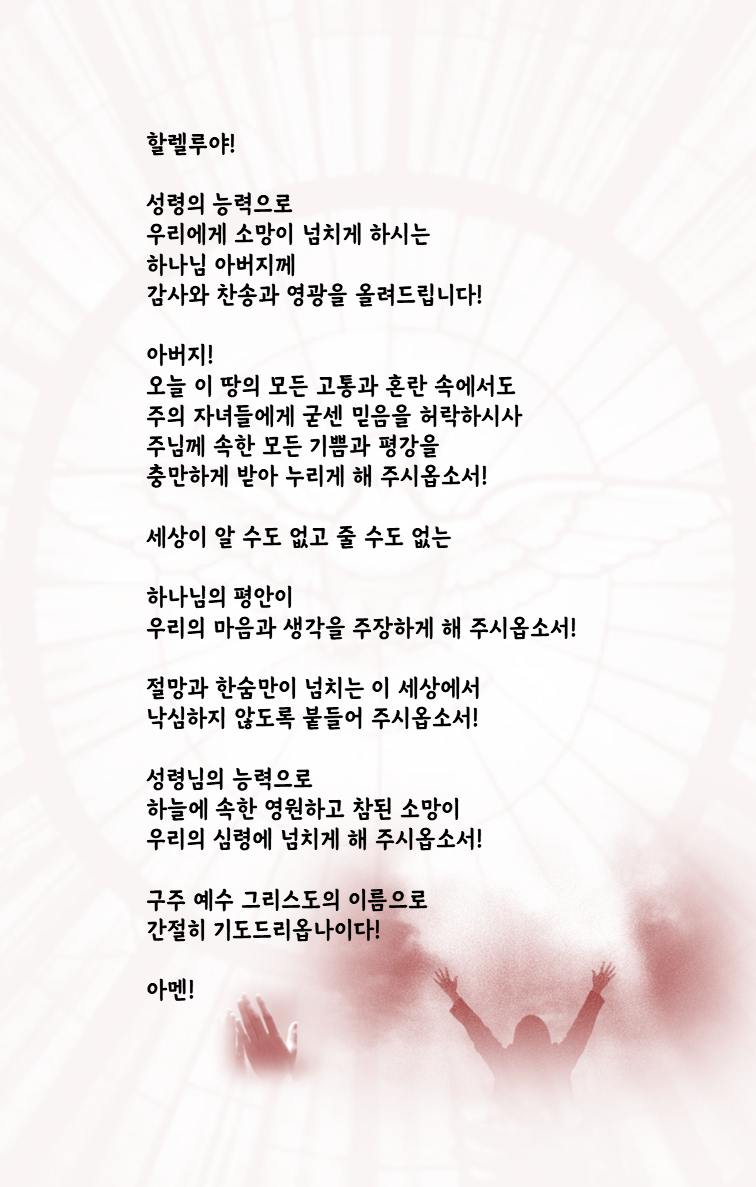 할렐루야!

성령의 능력으로
우리에게 소망이 넘치게 하시는
하나님 아버지께
감사와 찬송과 영광을 올려드립니다!

아버지!
오늘 이 땅의 모든 고통과 혼란 속에서도
주의 자녀들에게 굳센 믿음을 허락하시사
주님께 속한 모든 기쁨과 평강을
충만하게 받아 누리게 해 주시옵소서!

세상이 알 수도 없고 줄 수도 없는

하나님의 평안이
우리의 마음과 생각을 주장하게 해 주시옵소서!

절망과 한숨만이 넘치는 이 세상에서
낙심하지 않도록 붙들어 주시옵소서!

성령님의 능력으로
하늘에 속한 영원하고 참된 소망이
우리의 심령에 넘치게 해 주시옵소서!

구주 예수 그리스도의 이름으로
간절히 기도드리옵나이다!

아멘!